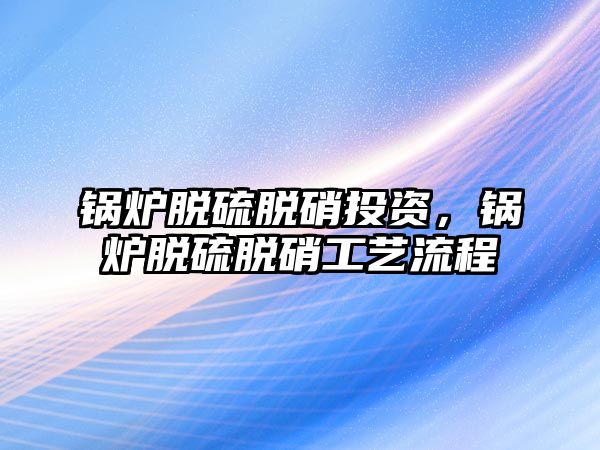 锅炉脱硫脱硝投资，锅炉脱硫脱硝工艺流程